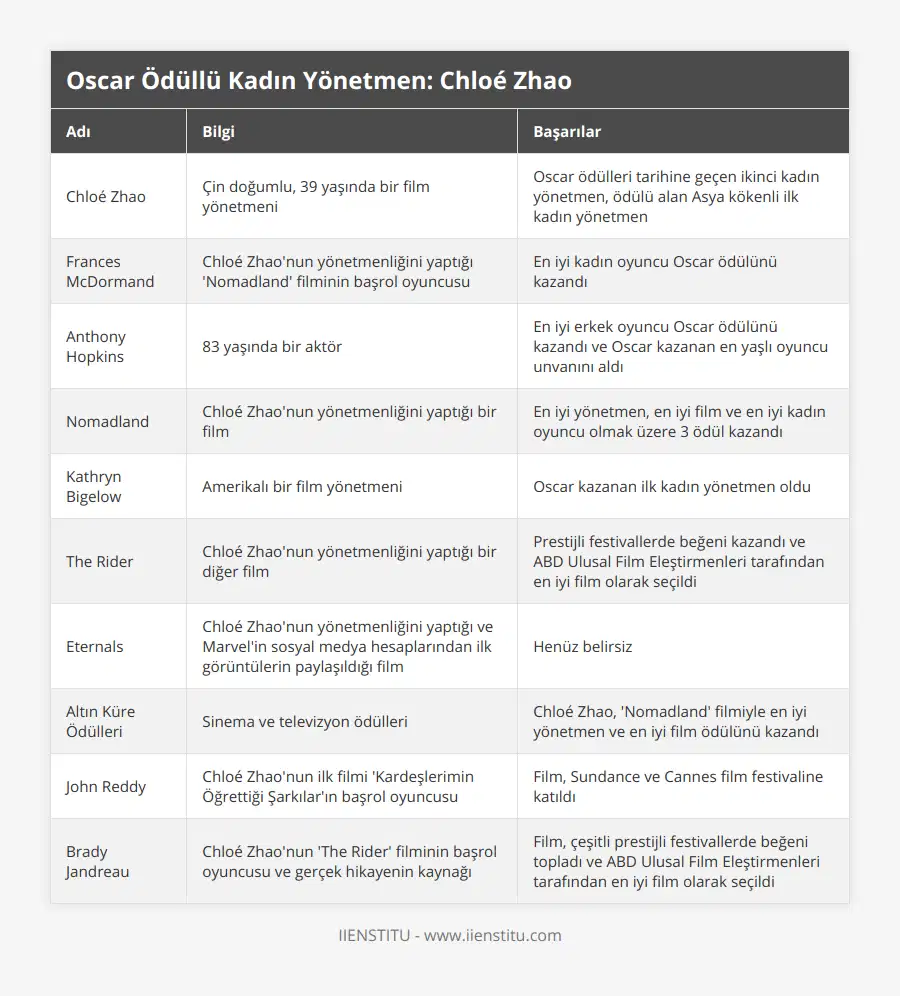 Oscar Ödüllü Kadın Yönetmen: Chloé Zhao

| Adı | Bilgi | Başarılar |
|---|---|---|
| Chloé Zhao | Çin doğumlu, 39 yaşında bir film yönetmeni | Oscar ödülleri tarihine geçen ikinci kadın yönetmen, ödülü alan Asya kökenli ilk kadın yönetmen |
| Frances McDormand | Chloé Zhao'nun yönetmenliğini yaptığı 'Nomadland' filminin başrol oyuncusu | En iyi kadın oyuncu Oscar ödülünü kazandı |
| Anthony Hopkins | 83 yaşında bir aktör | En iyi erkek oyuncu Oscar ödülünü kazandı ve Oscar kazanan en yaşlı oyuncu unvanını aldı |
| Nomadland | Chloé Zhao'nun yönetmenliğini yaptığı bir film | En iyi yönetmen, en iyi film ve en iyi kadın oyuncu olmak üzere 3 ödül kazandı |
| Kathryn Bigelow | Amerikalı bir film yönetmeni | Oscar kazanan ilk kadın yönetmen oldu |
| The Rider | Chloé Zhao'nun yönetmenliğini yaptığı bir diğer film | Prestijli festivallerde beğeni kazandı ve ABD Ulusal Film Eleştirmenleri tarafından en iyi film olarak seçildi |
| Eternals | Chloé Zhao'nun yönetmenliğini yaptığı ve Marvel'in sosyal medya hesaplarından ilk görüntülerin paylaşıldığı film | Henüz belirsiz |
| Altın Küre Ödülleri | Sinema ve televizyon ödülleri | Chloé Zhao, 'Nomadland' filmiyle en iyi yönetmen ve en iyi film ödülünü kazandı |
| John Reddy | Chloé Zhao'nun ilk filmi 'Kardeşlerimin Öğrettiği Şarkılar'ın başrol oyuncusu | Film, Sundance ve Cannes film festivaline katıldı |
| Brady Jandreau | Chloé Zhao'nun 'The Rider' filminin başrol oyuncusu ve gerçek hikayenin kaynağı | Film, çeşitli prestijli festivallerde beğeni topladı ve ABD Ulusal Film Eleştirmenleri tarafından en iyi film olarak seçildi |

IIENSTITU - www.iienstitu.com